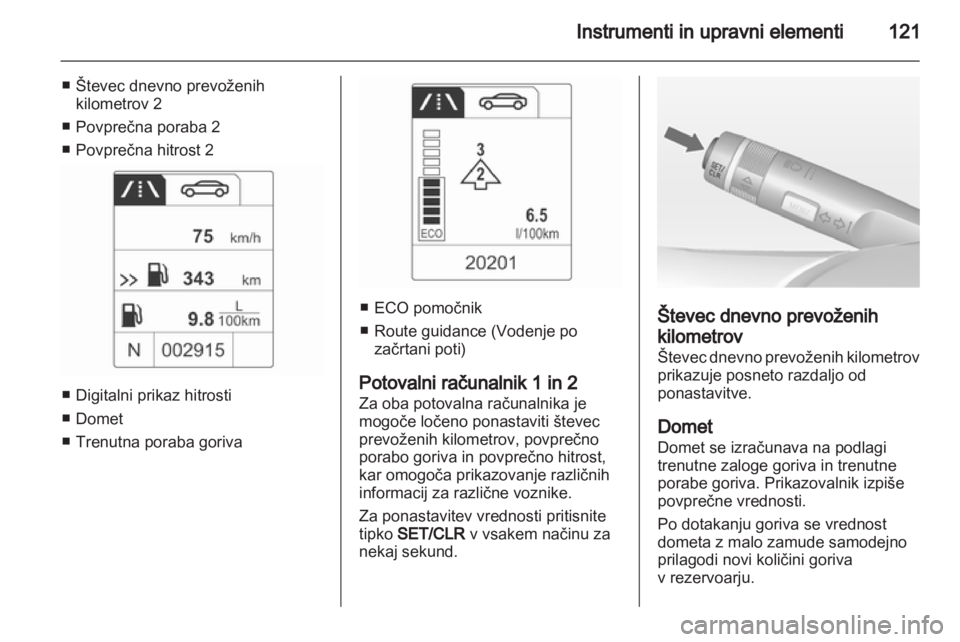 Instrumenti in upravni elementi 121

■ Števec dnevno prevoženih kilometrov 2
■ Povprečna poraba 2
■ Povprečna hitrost 2

75 km/h
343 km
9.8 $\frac{L}{100km}$
N 002915

■ Digitalni prikaz hitrosti
■ Domet
■ Trenutna poraba goriva

3
2
ECO
6.5
l/100km
20201

■ ECO pomočnik
■ Route guidance (Vodenje po začrtani poti)

Potovalni računalnik 1 in 2
Za oba potovalna računalnika je mogoče ločeno ponastaviti števec prevoženih kilometrov, povprečno porabo goriva in povprečno hitrost, kar omogoča prikazovanje različnih informacij za različne voznike.

Za ponastavitev vrednosti pritisnite tipko SET/CLR v vsakem načinu za nekaj sekund.

SET/CLR
MENU

Števec dnevno prevoženih kilometrov
Števec dnevno prevoženih kilometrov prikazuje posneto razdaljo od ponastavitve.

Domet
Domet se izračunava na podlagi trenutne zaloge goriva in trenutne porabe goriva. Prikazovalnik izpiše povprečne vrednosti.

Po dotakanju goriva se vrednost dometa z malo zamude samodejno prilagodi novi količini goriva v rezervoarju.

carmanualsonline.info